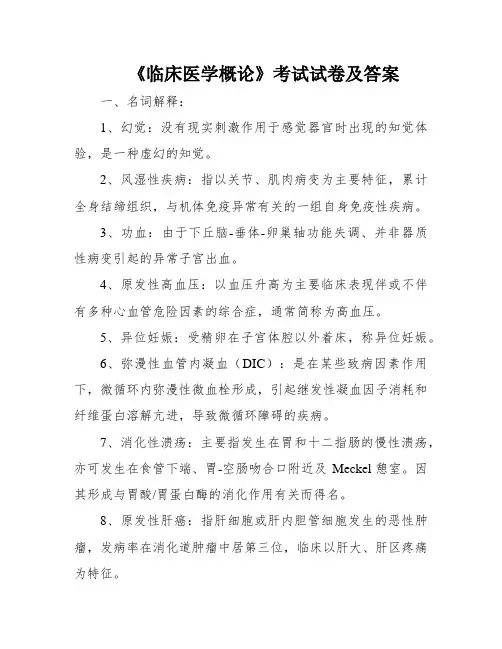 《临床医学概论》考试试卷及答案

一、名词解释：

1、幻觉：没有现实刺激作用于感觉器官时出现的知觉体验，是一种虚幻的知觉。

2、风湿性疾病：指以关节、肌肉病变为主要特征，累计全身结缔组织，与机体免疫异常有关的一组自身免疫性疾病。

3、功血：由于下丘脑-垂体-卵巢轴功能失调、并非器质性病变引起的异常子宫出血。

4、原发性高血压：以血压升高为主要临床表现伴或不伴有多种心血管危险因素的综合症，通常简称为高血压。

5、异位妊娠：受精卵在子宫体腔以外着床，称异位妊娠。

6、弥漫性血管内凝血（DIC）：是在某些致病因素作用下，微循环内弥漫性微血栓形成，引起继发性凝血因子消耗和纤维蛋白溶解亢进，导致微循环障碍的疾病。

7、消化性溃疡：主要指发生在胃和十二指肠的慢性溃疡，亦可发生在食管下端、胃-空肠吻合口附近及 Meckel 憩室。因其形成与胃酸/胃蛋白酶的消化作用有关而得名。

8、原发性肝癌：指肝细胞或肝内胆管细胞发生的恶性肿瘤，发病率在消化道肿瘤中居第三位，临床以肝大、肝区疼痛为特征。